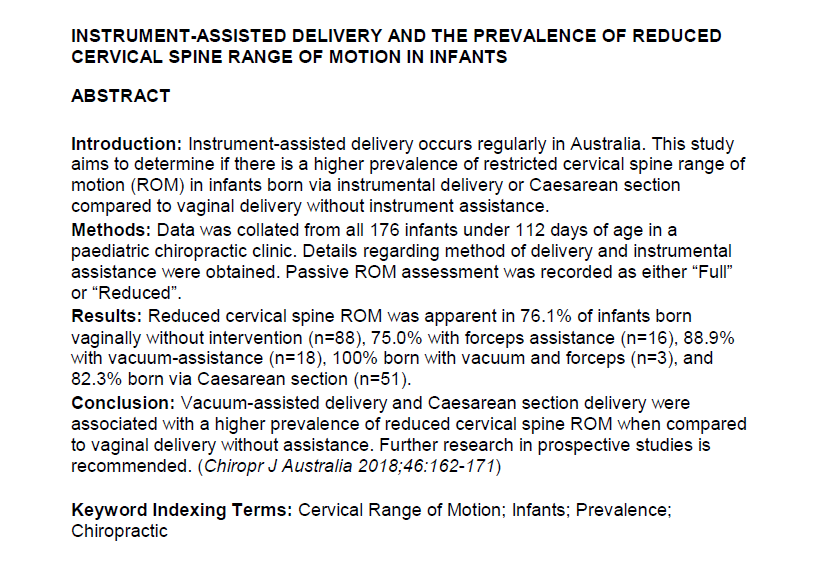 INSTRUMENT-ASSISTED DELIVERY AND THE PREVALENCE OF REDUCED CERVICAL SPINE RANGE OF MOTION IN INFANTS

ABSTRACT

Introduction: Instrument-assisted delivery occurs regularly in Australia. This study aims to determine if there is a higher prevalence of restricted cervical spine range of motion (ROM) in infants born via instrumental delivery or Caesarean section compared to vaginal delivery without instrument assistance.

Methods: Data was collated from all 176 infants under 112 days of age in a paediatric chiropractic clinic. Details regarding method of delivery and instrumental assistance were obtained. Passive ROM assessment was recorded as either “Full” or “Reduced”.

Results: Reduced cervical spine ROM was apparent in 76.1% of infants born vaginally without intervention (n=88), 75.0% with forceps assistance (n=16), 88.9% with vacuum-assistance (n=18), 100% born with vacuum and forceps (n=3), and 82.3% born via Caesarean section (n=51).

Conclusion: Vacuum-assisted delivery and Caesarean section delivery were associated with a higher prevalence of reduced cervical spine ROM when compared to vaginal delivery without assistance. Further research in prospective studies is recommended. (Chiropr J Australia 2018;46:162-171)

Keyword Indexing Terms: Cervical Range of Motion; Infants; Prevalence; Chiropractic